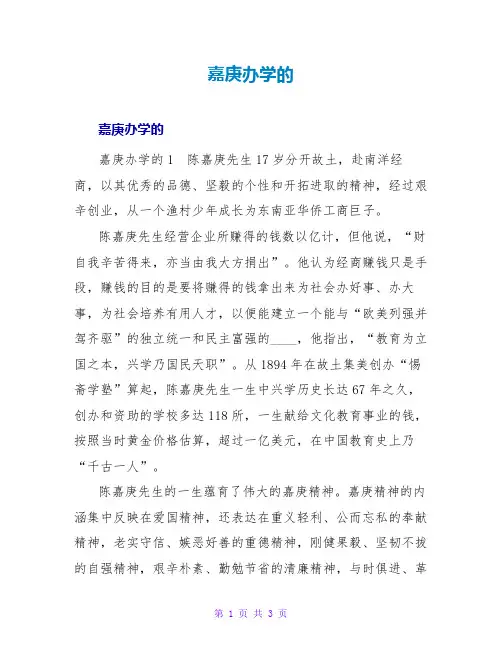 嘉庚办学的

嘉庚办学的

嘉庚办学的1　陈嘉庚先生17岁分开故土，赴南洋经商，以其优秀的品德、坚毅的个性和开拓进取的精神，经过艰辛创业，从一个渔村少年成长为东南亚华侨工商巨子。

陈嘉庚先生经营企业所赚得的钱数以亿计，但他说，“财自我辛苦得来，亦当由我大方捐出”。他认为经商赚钱只是手段，赚钱的目的是要将赚得的钱拿出来为社会办好事、办大事，为社会培养有用人才，以便能建立一个能与“欧美列强并驾齐驱”的独立统一和民主富强的____，他指出，“教育为立国之本，兴学乃国民天职”。从1894年在故土集美创办“惕斋学塾”算起，陈嘉庚先生一生中兴学历史长达67年之久，创办和资助的学校多达118所，一生献给文化教育事业的钱，按照当时黄金价格估算，超过一亿美元，在中国教育史上乃“千古一人”。

陈嘉庚先生的一生蕴育了伟大的嘉庚精神。嘉庚精神的内涵集中反映在爱国精神，还表达在重义轻利、公而忘私的奉献精神，老实守信、嫉恶好善的重德精神，刚健果毅、坚韧不拔的自强精神，艰辛朴素、勤勉节省的清廉精神，与时俱进、革

第 1 页 共 3 页